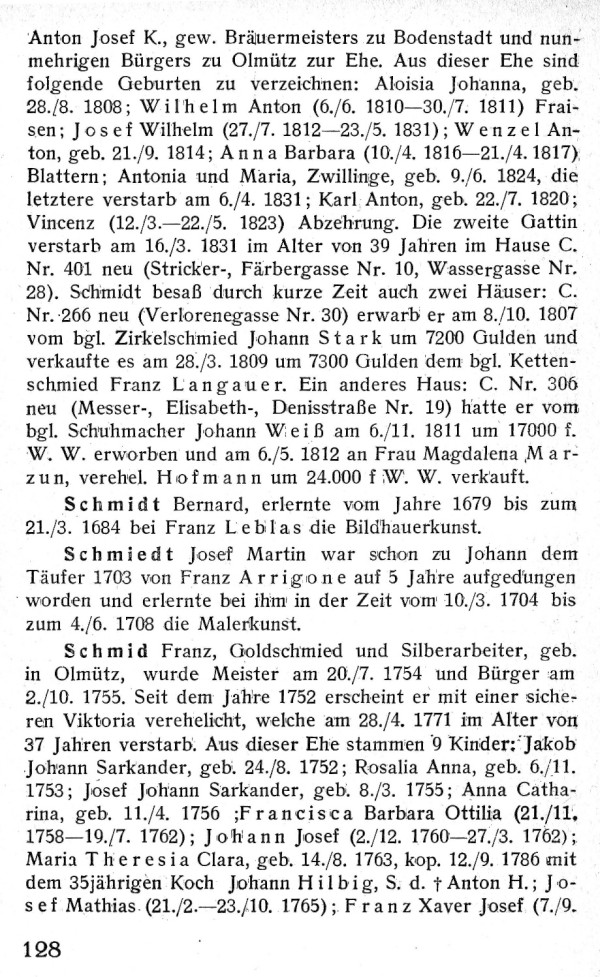 Anton Josef K., gew. Bräuermeisters zu Bodenstadt und nunmehrigen Bürgers zu Olmütz zur Ehe. Aus dieser Ehe sind folgende Geburten zu verzeichnen: Aloisia Johanna, geb. 28./8. 1808; Wilhelm Anton (6./6. 1810—30./7. 1811) Fraisen; Josef Wilhelm (27./7. 1812—23./5. 1831); Wenzel Anton, geb. 21./9. 1814; Anna Barbara (10./4. 1816—21./4. 1817) Blattern; Antonia und Maria, Zwillinge, geb. 9./6. 1824, die letztere verstarb am 6./4. 1831; Karl Anton, geb. 22./7. 1820; Vincenz (12./3.—22./5. 1823) Abzehrung. Die zweite Gattin verstarb am 16./3. 1831 im Alter von 39 Jahren im Hause C. Nr. 401 neu (Stricker-, Färbergasse Nr. 10, Wassergasse Nr. 28). Schmidt besaß durch kurze Zeit auch zwei Häuser: C. Nr. 266 neu (Verlorenegasse Nr. 30) erwarb er am 8./10. 1807 vom bgl. Zirkelschmied Johann Stark um 7200 Gulden und verkaufte es am 28./3. 1809 um 7300 Gulden dem bgl. Kettenschmied Franz Langauer. Ein anderes Haus: C. Nr. 306 neu (Messer-, Elisabeth-, Denisstraße Nr. 19) hatte er vom bgl. Schuhmacher Johann Weiß am 6./11. 1811 um 17000 f. W. W. erworben und am 6./5. 1812 an Frau Magdalena Marzun, verehel. Hofmann um 24.000 f W. W. verkauft.

Schmidt Bernard, erlernte vom Jahre 1679 bis zum 21./3. 1684 bei Franz Leblas die Bildhauerkunst.

Schmiedt Josef Martin war schon zu Johann dem Täufer 1703 von Franz Arrigone auf 5 Jahre aufgedungen worden und erlernte bei ihm in der Zeit vom 10./3. 1704 bis zum 4./6. 1708 die Malerkunst.

Schmid Franz, Goldschmied und Silberarbeiter, geb. in Olmütz, wurde Meister am 20./7. 1754 und Bürger am 2./10. 1755. Seit dem Jahre 1752 erscheint er mit einer sicheren Viktoria verehelicht, welche am 28./4. 1771 im Alter von 37 Jahren verstarb. Aus dieser Ehe stammen 9 Kinder: Jakob Johann Sarkander, geb. 24./8. 1752; Rosalia Anna, geb. 6./11. 1753; Josef Johann Sarkander, geb. 8./3. 1755; Anna Catharina, geb. 11./4. 1756 ;Francisca Barbara Ottilia (21./11. 1758—19./7. 1762); Johann Josef (2./12. 1760—27./3. 1762); Maria Theresia Clara, geb. 14./8. 1763, kop. 12./9. 1786 mit dem 35jährigen Koch Johann Hilbig, S. d. † Anton H.; Josef Mathias (21./2.—23./10. 1765); Franz Xaver Josef (7./9.

128